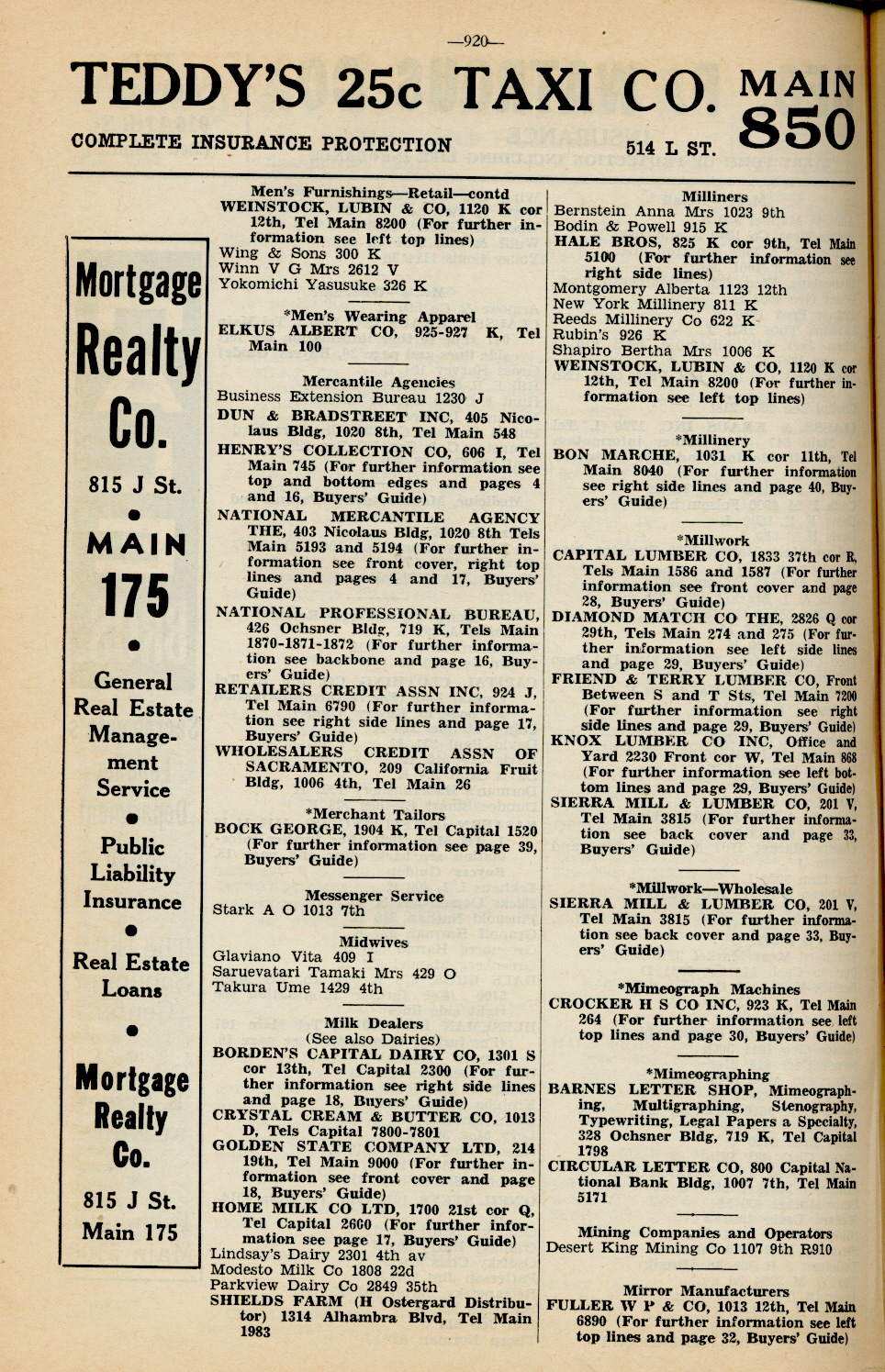 —920—

TEDDY'S 25c TAXI CO. MAIN 850

COMPLETE INSURANCE PROTECTION 514 L ST.

Mortgage Realty Co.

815 J St.

MAIN 175

General Real Estate Management Service

Public Liability Insurance

Real Estate Loans

Mortgage Realty Co.

815 J St. Main 175

Men's Furnishings—Retail—contd
WEINSTOCK, LUBIN & CO, 1120 K cor 12th, Tel Main 8200 (For further information see left top lines)
Wing & Sons 300 K
Winn V G Mrs 2612 V
Yokomichi Yasusuke 326 K

*Men's Wearing Apparel
ELKUS ALBERT CO, 925-927 K, Tel Main 100

Mercantile Agencies
Business Extension Bureau 1230 J
DUN & BRADSTREET INC, 405 Nicolaus Bldg, 1020 8th, Tel Main 548
HENRY'S COLLECTION CO, 606 I, Tel Main 745 (For further information see top and bottom edges and pages 4 and 16, Buyers' Guide)
NATIONAL MERCANTILE AGENCY THE, 403 Nicolaus Bldg, 1020 8th Tels Main 5193 and 5194 (For further information see front cover, right top lines and pages 4 and 17, Buyers' Guide)
NATIONAL PROFESSIONAL BUREAU, 426 Ochsner Bldg, 719 K, Tels Main 1870-1871-1872 (For further information see backbone and page 16, Buyers' Guide)
RETAILERS CREDIT ASSN INC, 924 J, Tel Main 6790 (For further information see right side lines and page 17, Buyers' Guide)
WHOLESALERS CREDIT ASSN OF SACRAMENTO, 209 California Fruit Bldg, 1006 4th, Tel Main 26

*Merchant Tailors
BOCK GEORGE, 1904 K, Tel Capital 1520 (For further information see page 39, Buyers' Guide)

Messenger Service
Stark A O 1013 7th

Midwives
Glaviano Vita 409 I
Saruevatari Tamaki Mrs 429 O
Takura Ume 1429 4th

Milk Dealers
(See also Dairies)
BORDEN'S CAPITAL DAIRY CO, 1301 S cor 13th, Tel Capital 2300 (For further information see right side lines and page 18, Buyers' Guide)
CRYSTAL CREAM & BUTTER CO, 1013 D, Tels Capital 7800-7801
GOLDEN STATE COMPANY LTD, 214 19th, Tel Main 9000 (For further information see front cover and page 18, Buyers' Guide)
HOME MILK CO LTD, 1700 21st cor Q, Tel Capital 2660 (For further information see page 17, Buyers' Guide)
Lindsay's Dairy 2301 4th av
Modesto Milk Co 1808 22d
Parkview Dairy Co 2849 35th
SHIELDS FARM (H Ostergard Distributor) 1314 Alhambra Blvd, Tel Main 1983

Milliners
Bernstein Anna Mrs 1023 9th
Bodin & Powell 915 K
HALE BROS, 825 K cor 9th, Tel Main 5100 (For further information see right side lines)
Montgomery Alberta 1123 12th
New York Millinery 811 K
Reeds Millinery Co 622 K
Rubin's 926 K
Shapiro Bertha Mrs 1006 K
WEINSTOCK, LUBIN & CO, 1120 K cor 12th, Tel Main 8200 (For further information see left top lines)

*Millinery
BON MARCHE, 1031 K cor 11th, Tel Main 8040 (For further information see right side lines and page 40, Buyers' Guide)

*Millwork
CAPITAL LUMBER CO, 1833 37th cor R, Tels Main 1586 and 1587 (For further information see front cover and page 28, Buyers' Guide)
DIAMOND MATCH CO THE, 2826 Q cor 29th, Tels Main 274 and 275 (For further information see left side lines and page 29, Buyers' Guide)
FRIEND & TERRY LUMBER CO, Front Between S and T Sts, Tel Main 7200 (For further information see right side lines and page 29, Buyers' Guide)
KNOX LUMBER CO INC, Office and Yard 2230 Front cor W, Tel Main 868 (For further information see left bottom lines and page 29, Buyers' Guide)
SIERRA MILL & LUMBER CO, 201 V, Tel Main 3815 (For further information see back cover and page 33, Buyers' Guide)

*Millwork—Wholesale
SIERRA MILL & LUMBER CO, 201 V, Tel Main 3815 (For further information see back cover and page 33, Buyers' Guide)

*Mimeograph Machines
CROCKER H S CO INC, 923 K, Tel Main 264 (For further information see left top lines and page 30, Buyers' Guide)

*Mimeographing
BARNES LETTER SHOP, Mimeographing, Multigraphing, Stenography, Typewriting, Legal Papers a Specialty, 328 Ochsner Bldg, 719 K, Tel Capital 1798
CIRCULAR LETTER CO, 800 Capital National Bank Bldg, 1007 7th, Tel Main 5171

Mining Companies and Operators
Desert King Mining Co 1107 9th R910

Mirror Manufacturers
FULLER W P & CO, 1013 12th, Tel Main 6890 (For further information see left top lines and page 32, Buyers' Guide)